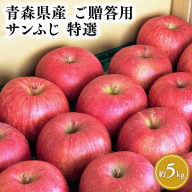 青森県産　ご贈答用
サンふじ　特選

約5kg